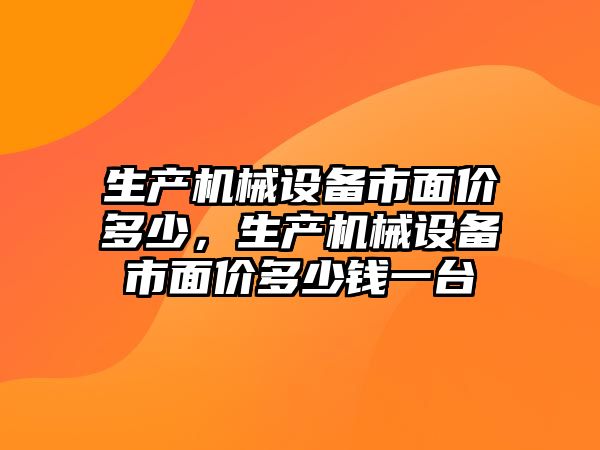 生产机械设备市面价多少，生产机械设备市面价多少钱一台